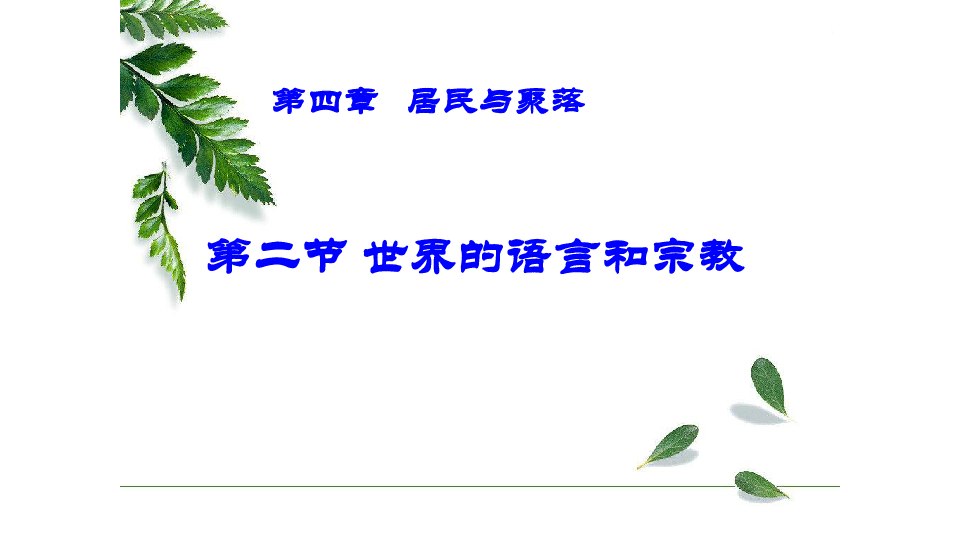 第四章　居民与聚落

第二节 世界的语言和宗教